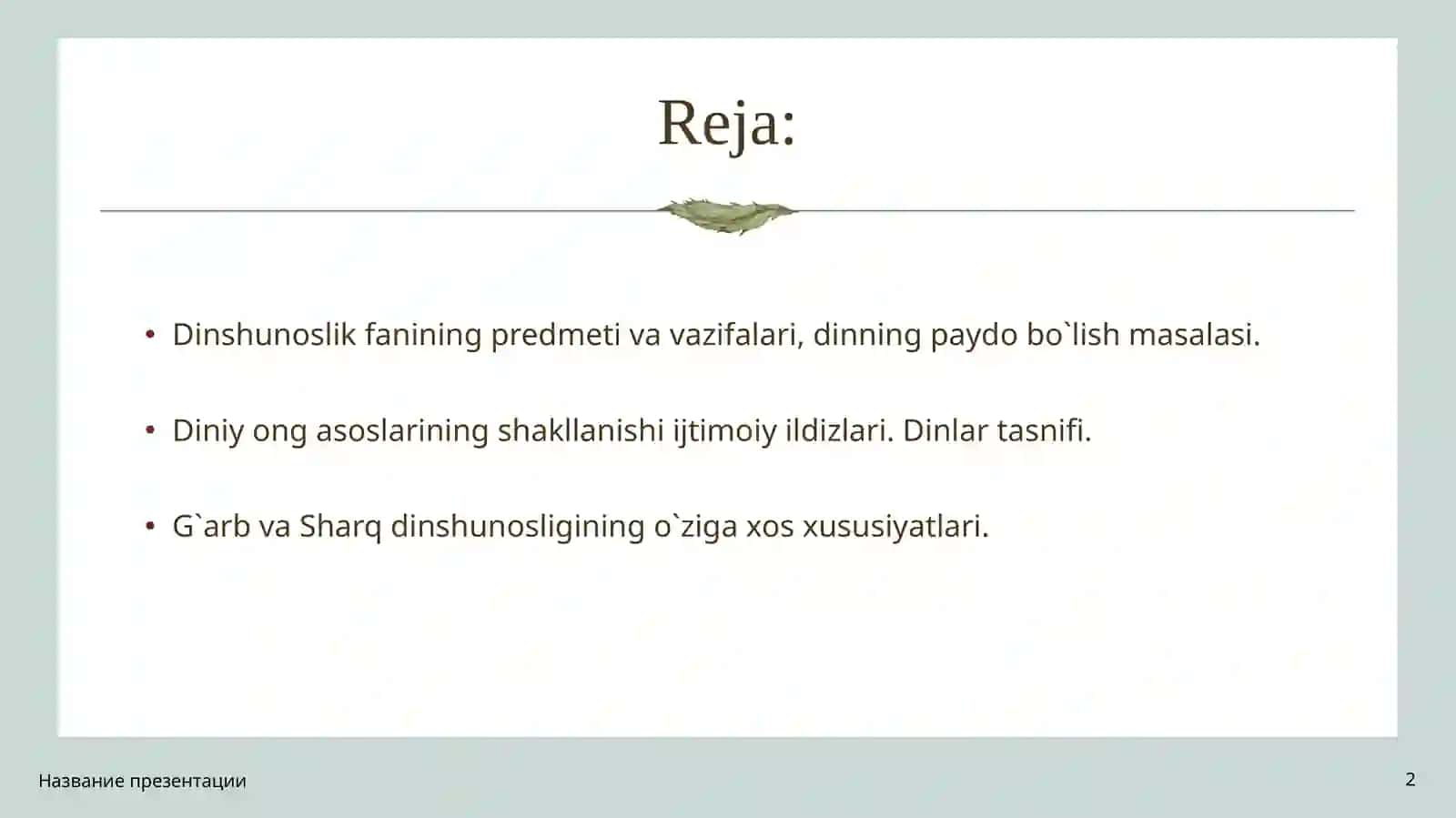 Reja:

• Dinshunoslik fanining predmeti va vazifalari, dinning paydo bo`lish masalasi.

• Diniy ong asoslarining shakllanishi ijtimoiy ildizlari. Dinlar tasnifi.

• G`arb va Sharq dinshunosligining o`ziga xos xususiyatlari.

Название презентации

2